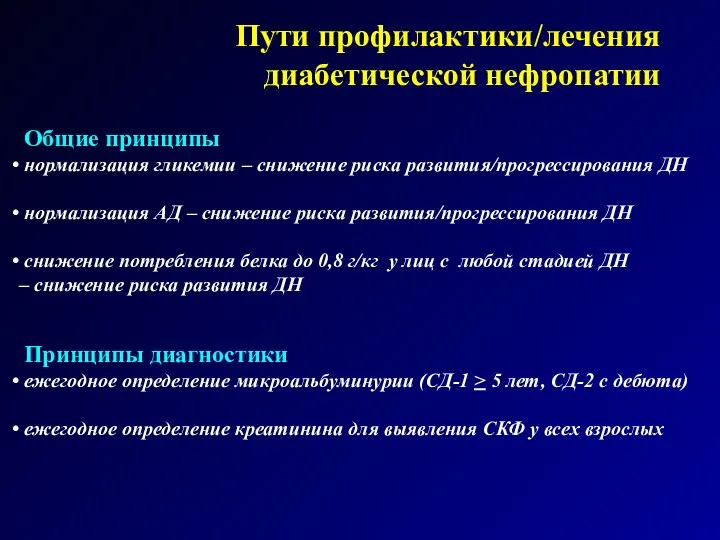 Пути профилактики/лечения диабетической нефропатии

Общие принципы
• нормализация гликемии – снижение риска развития/прогрессирования ДН

• нормализация АД – снижение риска развития/прогрессирования ДН

• снижение потребления белка до 0,8 г/кг у лиц с любой стадией ДН – снижение риска развития ДН

Принципы диагностики
• ежегодное определение микроальбуминурии (СД-1 $\geq$ 5 лет, СД-2 с дебюта)

• ежегодное определение креатинина для выявления СКФ у всех взрослых